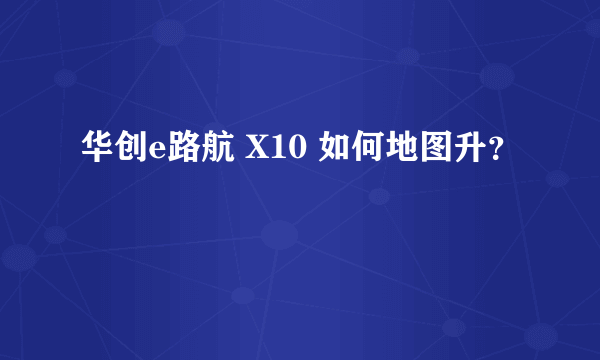 华创e路航 X10 如何地图升？